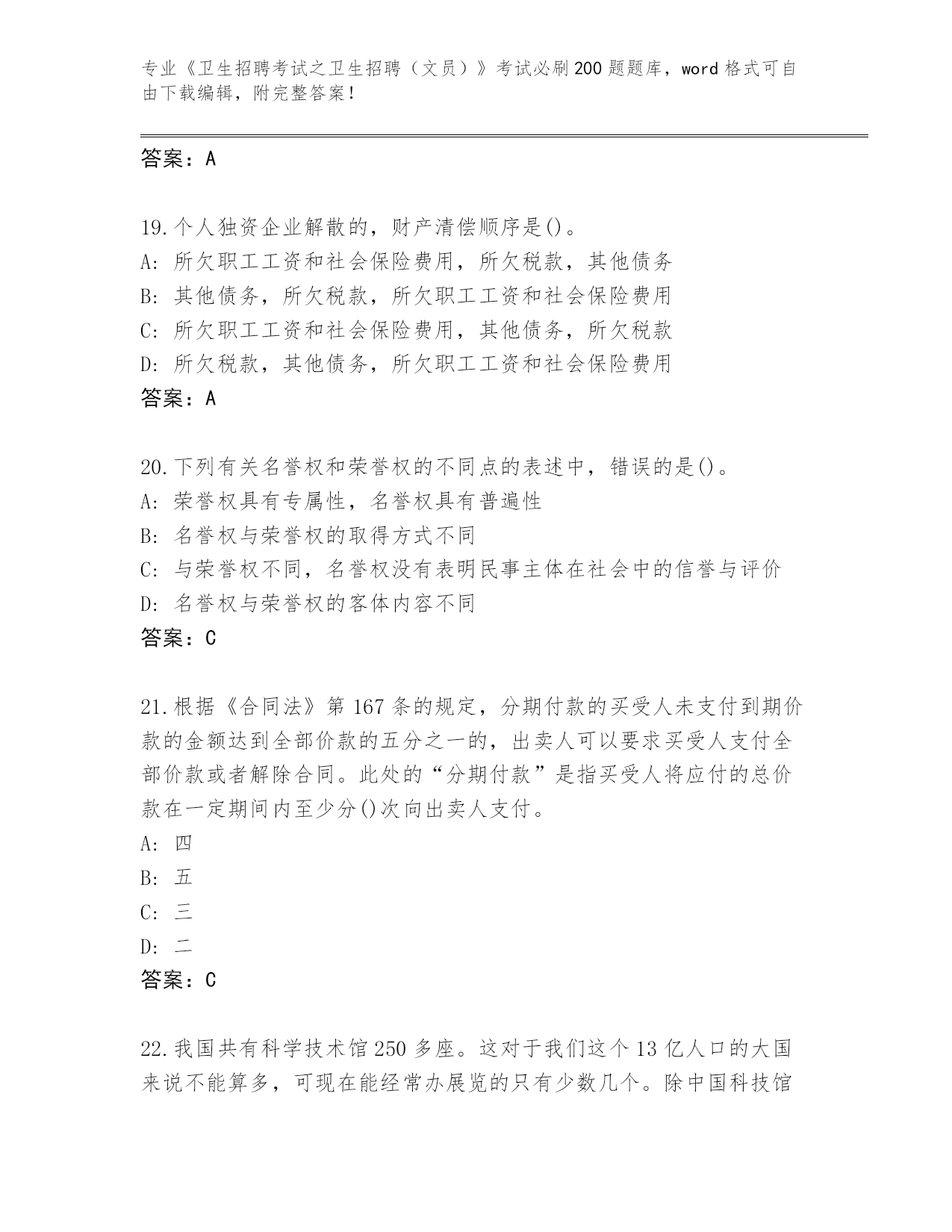 专业《卫生招聘考试之卫生招聘（文员）》考试必刷200题题库，word格式可自由下载编辑，附完整答案！

答案：A

19.个人独资企业解散的，财产清偿顺序是()。
A: 所欠职工工资和社会保险费用，所欠税款，其他债务
B: 其他债务，所欠税款，所欠职工工资和社会保险费用
C: 所欠职工工资和社会保险费用，其他债务，所欠税款
D: 所欠税款，其他债务，所欠职工工资和社会保险费用
答案：A

20.下列有关名誉权和荣誉权的不同点的表述中，错误的是()。
A: 荣誉权具有专属性，名誉权具有普遍性
B: 名誉权与荣誉权的取得方式不同
C: 与荣誉权不同，名誉权没有表明民事主体在社会中的信誉与评价
D: 名誉权与荣誉权的客体内容不同
答案：C

21.根据《合同法》第167条的规定，分期付款的买受人未支付到期价款的金额达到全部价款的五分之一的，出卖人可以要求买受人支付全部价款或者解除合同。此处的“分期付款”是指买受人将应付的总价款在一定期间内至少分()次向出卖人支付。
A: 四
B: 五
C: 三
D: 二
答案：C

22.我国共有科学技术馆250多座。这对于我们这个13亿人口的大国来说不能算多，可现在能经常办展览的只有少数几个。除中国科技馆